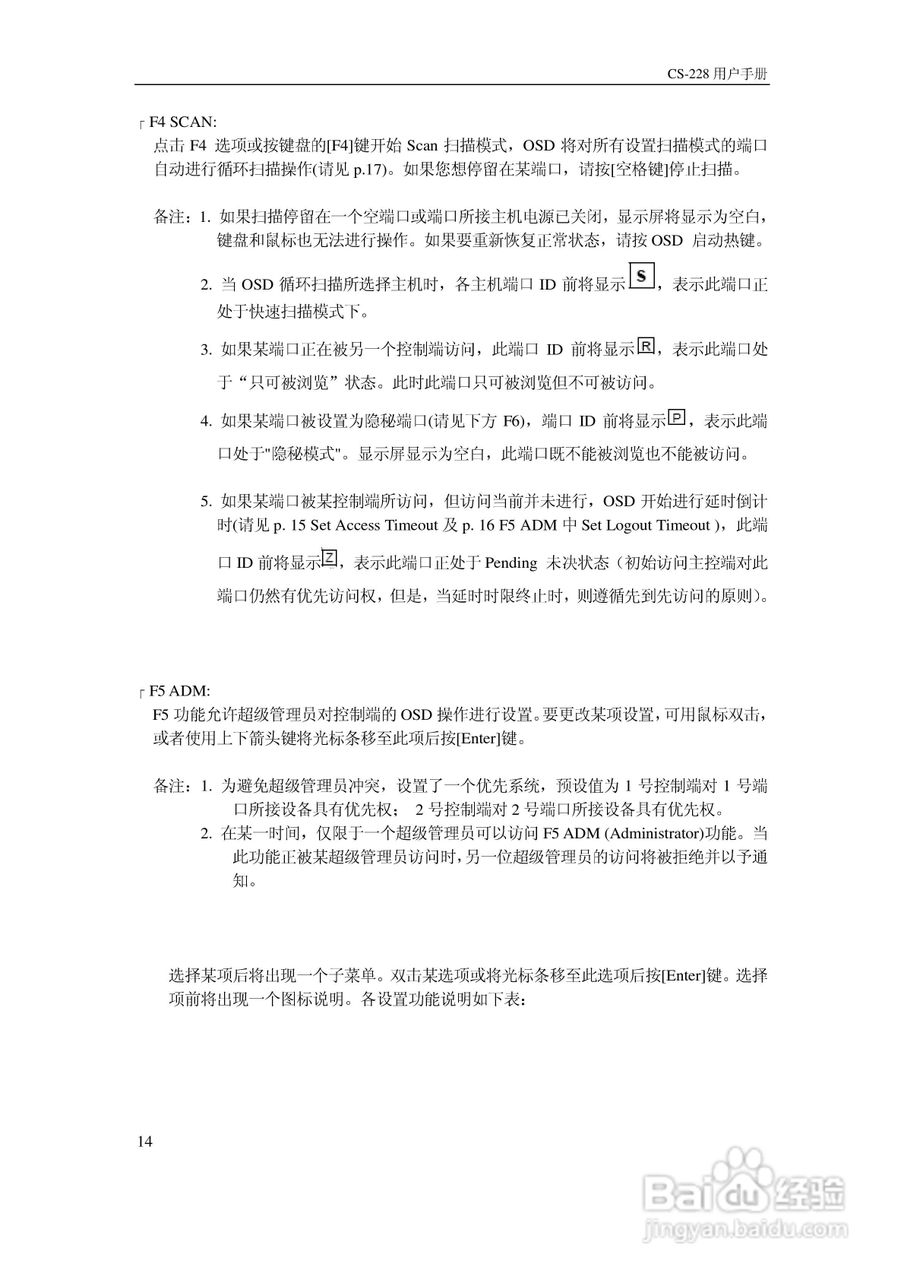 CS-228 用户手册

F4 SCAN:
点击 F4 选项或按键盘的[F4]键开始 Scan 扫描模式，OSD 将对所有设置扫描模式的端口自动进行循环扫描操作(请见 p.17)。如果您想停留在某端口，请按[空格键]停止扫描。

备注：1. 如果扫描停留在一个空端口或端口所接主机电源已关闭，显示屏将显示为空白，键盘和鼠标也无法进行操作。如果要重新恢复正常状态，请按 OSD 启动热键。

2. 当 OSD 循环扫描所选择主机时，各主机端口 ID 前将显示 S，表示此端口正处于快速扫描模式下。

3. 如果某端口正在被另一个控制端访问，此端口 ID 前将显示 R，表示此端口处于“只可被浏览”状态。此时此端口只可被浏览但不可被访问。

4. 如果某端口被设置为隐秘端口(请见下方 F6)，端口 ID 前将显示 P，表示此端口处于"隐秘模式"。显示屏显示为空白，此端口既不能被浏览也不能被访问。

5. 如果某端口被某控制端所访问，但访问当前并未进行，OSD 开始进行延时倒计时(请见 p. 15 Set Access Timeout 及 p. 16 F5 ADM 中 Set Logout Timeout )，此端口 ID 前将显示 Z，表示此端口正处于 Pending 未决状态（初始访问主控端对此端口仍然有优先访问权，但是，当延时时限终止时，则遵循先到先访问的原则）。

F5 ADM:
F5 功能允许超级管理员对控制端的 OSD 操作进行设置。要更改某项设置，可用鼠标双击，或者使用上下箭头键将光标条移至此项后按[Enter]键。

备注：1. 为避免超级管理员冲突，设置了一个优先系统，预设值为 1 号控制端对 1 号端口所接设备具有优先权； 2 号控制端对 2 号端口所接设备具有优先权。
2. 在某一时间，仅限于一个超级管理员可以访问 F5 ADM (Administrator)功能。当此功能正被某超级管理员访问时，另一位超级管理员的访问将被拒绝并以予通知。

选择某项后将出现一个子菜单。双击某选项或将光标条移至此选项后按[Enter]键。选择项前将出现一个图标说明。各设置功能说明如下表：

14

Baidu 经验
jingyan.baidu.com